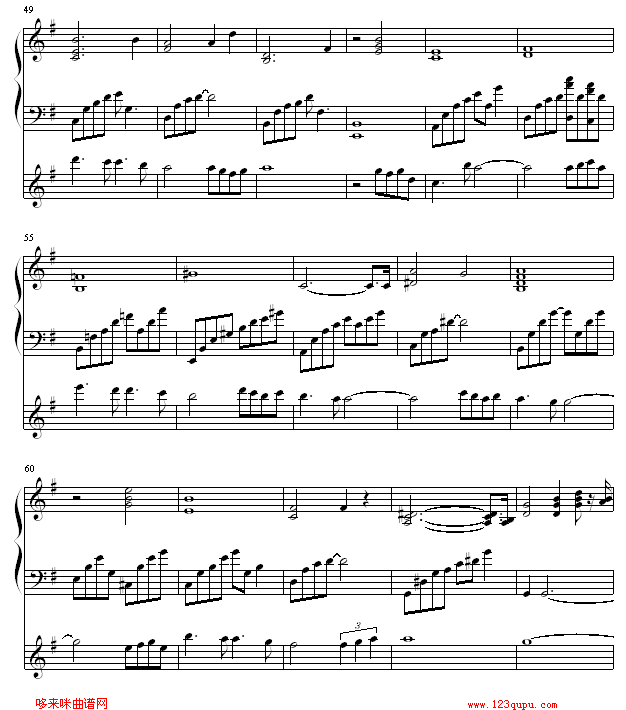 49

55

60

3

哆来咪曲谱网

www.123qupu.com